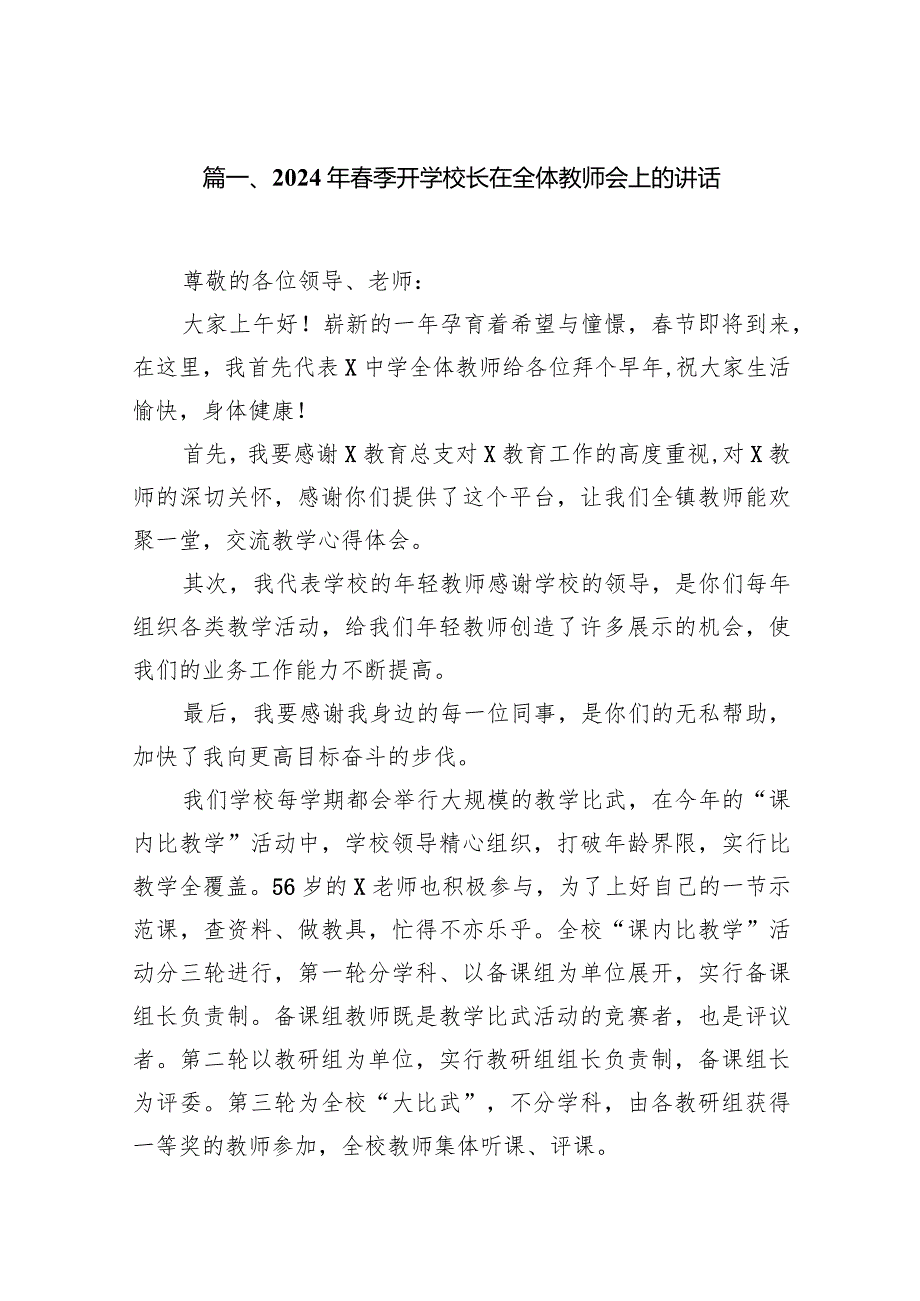 篇一、2024年春季开学校长在全体教师会上的讲话

尊敬的各位领导、老师：

大家上午好！崭新的一年孕育着希望与憧憬，春节即将到来，在这里，我首先代表X中学全体教师给各位拜个早年,祝大家生活愉快，身体健康！

首先，我要感谢X教育总支对X教育工作的高度重视,对X教师的深切关怀，感谢你们提供了这个平台，让我们全镇教师能欢聚一堂，交流教学心得体会。

其次，我代表学校的年轻教师感谢学校的领导，是你们每年组织各类教学活动，给我们年轻教师创造了许多展示的机会，使我们的业务工作能力不断提高。

最后，我要感谢我身边的每一位同事，是你们的无私帮助，加快了我向更高目标奋斗的步伐。

我们学校每学期都会举行大规模的教学比武，在今年的“课内比教学”活动中，学校领导精心组织，打破年龄界限，实行比教学全覆盖。56岁的X老师也积极参与，为了上好自己的一节示范课，查资料、做教具，忙得不亦乐乎。全校“课内比教学”活动分三轮进行，第一轮分学科、以备课组为单位展开，实行备课组长负责制。备课组教师既是教学比武活动的竞赛者，也是评议者。第二轮以教研组为单位，实行教研组组长负责制，备课组长为评委。第三轮为全校“大比武”，不分学科，由各教研组获得一等奖的教师参加，全校教师集体听课、评课。